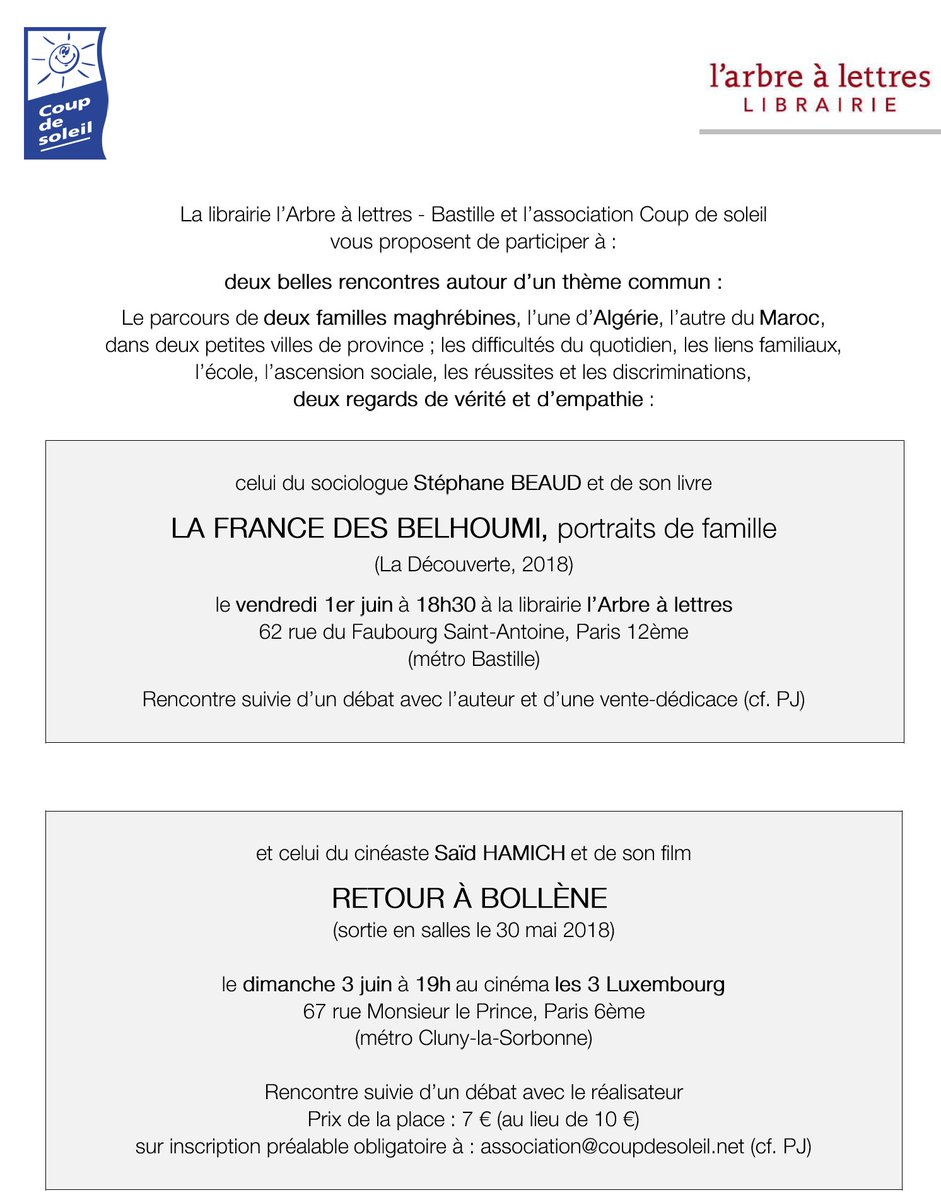 Coup de soleil

l'arbre à lettres
LIBRAIRIE

La librairie l'Arbre à lettres - Bastille et l'association Coup de soleil vous proposent de participer à :

deux belles rencontres autour d'un thème commun :

Le parcours de deux familles maghrébines, l'une d'Algérie, l'autre du Maroc, dans deux petites villes de province ; les difficultés du quotidien, les liens familiaux, l'école, l'ascension sociale, les réussites et les discriminations, deux regards de vérité et d'empathie :

celui du sociologue Stéphane BEAUD et de son livre

LA FRANCE DES BELHOUMI, portraits de famille

(La Découverte, 2018)

le vendredi 1er juin à 18h30 à la librairie l'Arbre à lettres
62 rue du Faubourg Saint-Antoine, Paris 12ème
(métro Bastille)

Rencontre suivie d'un débat avec l'auteur et d'une vente-dédicace (cf. PJ)

et celui du cinéaste Saïd HAMICH et de son film

RETOUR À BOLLÈNE
(sortie en salles le 30 mai 2018)

le dimanche 3 juin à 19h au cinéma les 3 Luxembourg
67 rue Monsieur le Prince, Paris 6ème
(métro Cluny-la-Sorbonne)

Rencontre suivie d'un débat avec le réalisateur
Prix de la place : 7 € (au lieu de 10 €)
sur inscription préalable obligatoire à : association@coupdesoleil.net (cf. PJ)